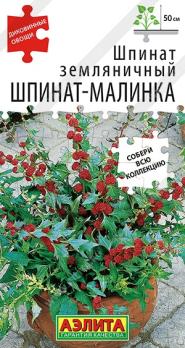 ДИКОВИННЫЕ ОВОЩИ

50 см

Шпинат земляничный
ШПИНАТ-МАЛИНКА

СОБЕРИ ВСЮ КОЛЛЕКЦИЮ

АЭЛИТА
ГАРАНТИЯ КАЧЕСТВА